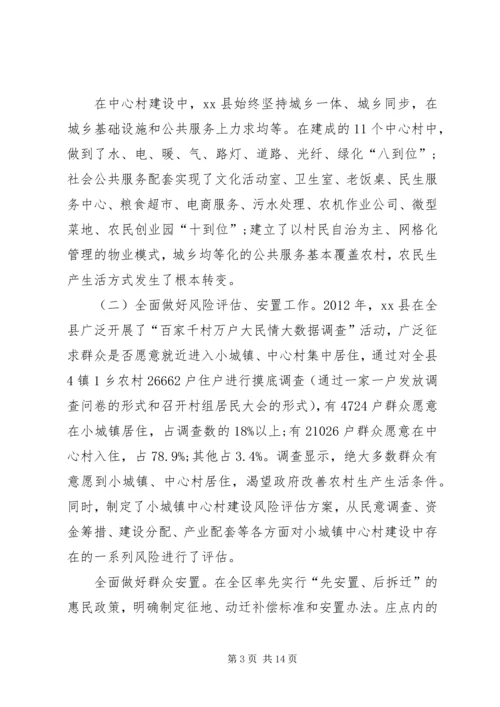 在中心村建设中，xx 县始终坚持城乡一体、城乡同步，在城乡基础设施和公共服务上力求均等。在建成的 11 个中心村中，做到了水、电、暖、气、路灯、道路、光纤、绿化“八到位”；社会公共服务配套实现了文化活动室、卫生室、老饭桌、民生服务中心、粮食超市、电商服务、污水处理、农机作业公司、微型菜地、农民创业园“十到位”；建立了以村民自治为主、网格化管理的物业模式，城乡均等化的公共服务基本覆盖农村，农民生产生活方式发生了根本转变。

（二）全面做好风险评估、安置工作。2012 年，xx 县在全县广泛开展了“百家千村万户大民情大数据调查”活动，广泛征求群众是否愿意就近进入小城镇、中心村集中居住，通过对全县 4 镇 1 乡农村 26662 户住户进行摸底调查（通过一家一户发放调查问卷的形式和召开村组居民大会的形式），有 4724 户群众愿意在小城镇居住，占调查数的 18%以上；有 21026 户群众愿意在中心村入住，占 78.9%；其他占 3.4%。调查显示，绝大多数群众有意愿到小城镇、中心村居住，渴望政府改善农村生产生活条件。同时，制定了小城镇中心村建设风险评估方案，从民意调查、资金筹措、建设分配、产业配套等各方面对小城镇中心村建设中存在的一系列风险进行了评估。

全面做好群众安置。在全区率先实行“先安置、后拆迁”的惠民政策，明确制定征地、动迁补偿标准和安置办法。庄点内的

第 3 页 共 14 页